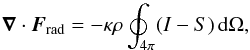 $\boldsymbol{\nabla} \cdot \boldsymbol{F}_{\mathrm{rad}} = -\kappa\rho \oint_{4\pi} (I - S)\, \mathrm{d}\Omega,$